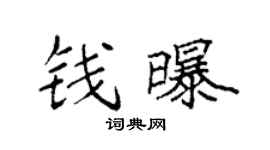 钱曝

词典网